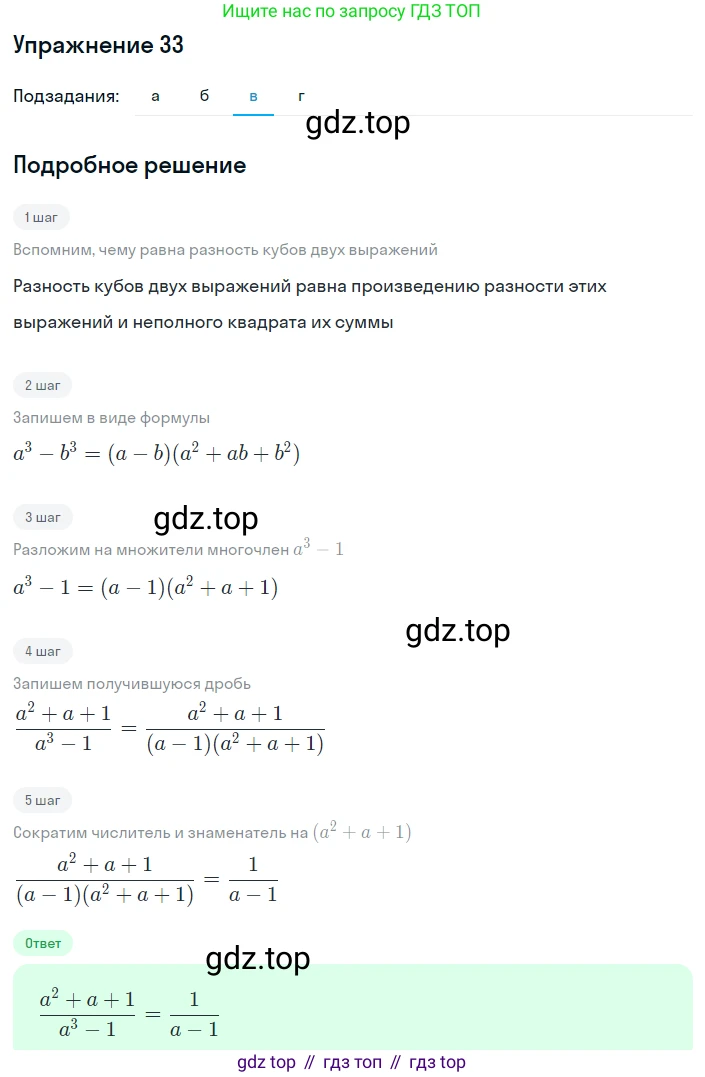 Ищите нас по запросу ГДЗ ТОП

Упражнение 33

Подзадания: а б в г

gdz.top

Подробное решение

1 шаг

Вспомним, чему равна разность кубов двух выражений

Разность кубов двух выражений равна произведению разности этих выражений и неполного квадрата их суммы

2 шаг

Запишем в виде формулы

$a^3 - b^3 = (a - b)(a^2 + ab + b^2)$

3 шаг

gdz.top

Разложим на множители многочлен $a^3 - 1$

$a^3 - 1 = (a - 1)(a^2 + a + 1)$

gdz.top

4 шаг

Запишем получившуюся дробь

$\frac{a^2 + a + 1}{a^3 - 1} = \frac{a^2 + a + 1}{(a - 1)(a^2 + a + 1)}$

5 шаг

Сократим числитель и знаменатель на $(a^2 + a + 1)$

$\frac{a^2 + a + 1}{(a - 1)(a^2 + a + 1)} = \frac{1}{a - 1}$

Ответ

gdz.top

$\frac{a^2 + a + 1}{a^3 - 1} = \frac{1}{a - 1}$

gdz top // гдз топ // гдз top